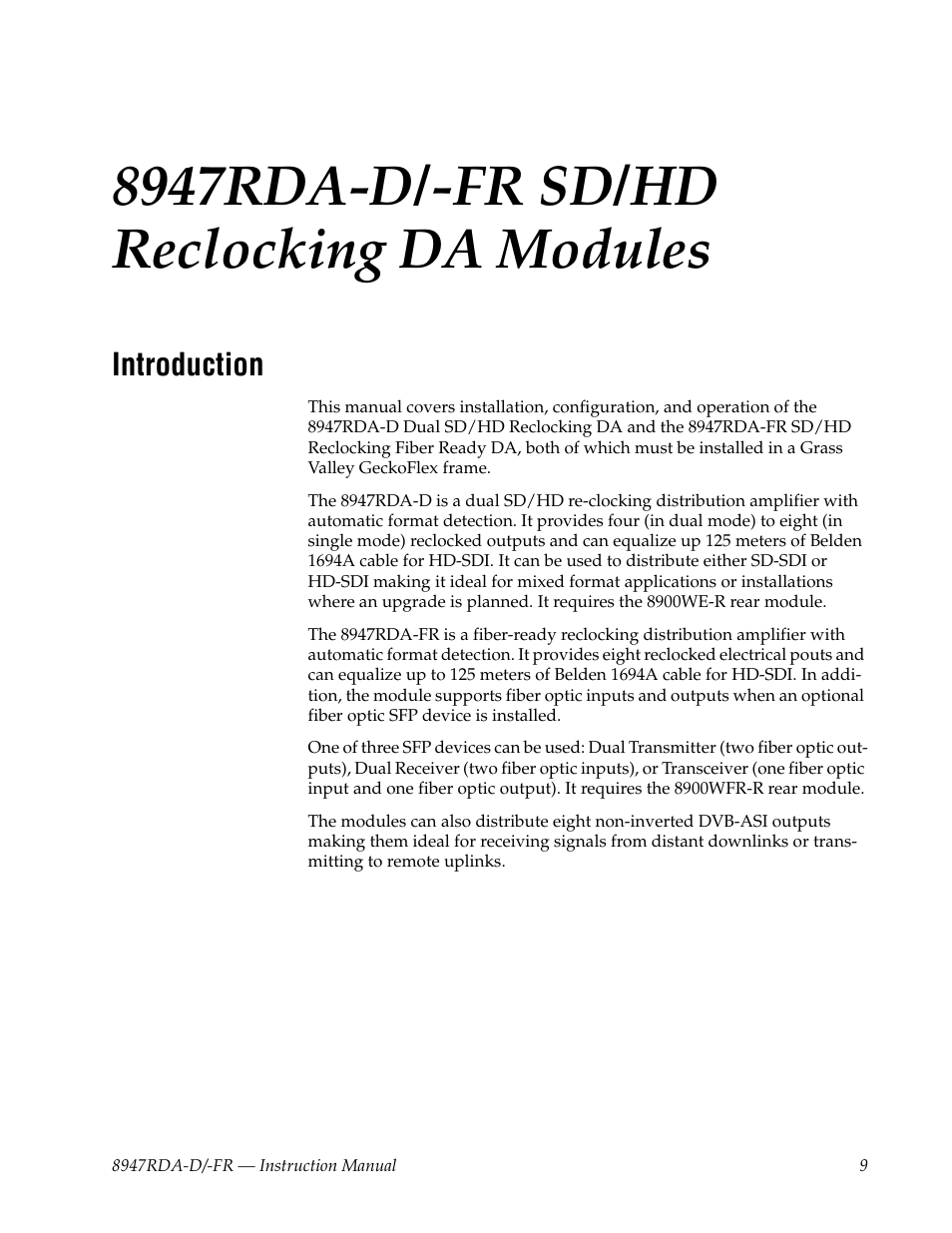 8947RDA-D/-FR SD/HD Reclocking DA Modules

Introduction

This manual covers installation, configuration, and operation of the 8947RDA-D Dual SD/HD Reclocking DA and the 8947RDA-FR SD/HD Reclocking Fiber Ready DA, both of which must be installed in a Grass Valley GeckoFlex frame.

The 8947RDA-D is a dual SD/HD re-clocking distribution amplifier with automatic format detection. It provides four (in dual mode) to eight (in single mode) reclocked outputs and can equalize up 125 meters of Belden 1694A cable for HD-SDI. It can be used to distribute either SD-SDI or HD-SDI making it ideal for mixed format applications or installations where an upgrade is planned. It requires the 8900WE-R rear module.

The 8947RDA-FR is a fiber-ready reclocking distribution amplifier with automatic format detection. It provides eight reclocked electrical pouts and can equalize up to 125 meters of Belden 1694A cable for HD-SDI. In addition, the module supports fiber optic inputs and outputs when an optional fiber optic SFP device is installed.

One of three SFP devices can be used: Dual Transmitter (two fiber optic outputs), Dual Receiver (two fiber optic inputs), or Transceiver (one fiber optic input and one fiber optic output). It requires the 8900WFR-R rear module.

The modules can also distribute eight non-inverted DVB-ASI outputs making them ideal for receiving signals from distant downlinks or transmitting to remote uplinks.

8947RDA-D/-FR — Instruction Manual 9